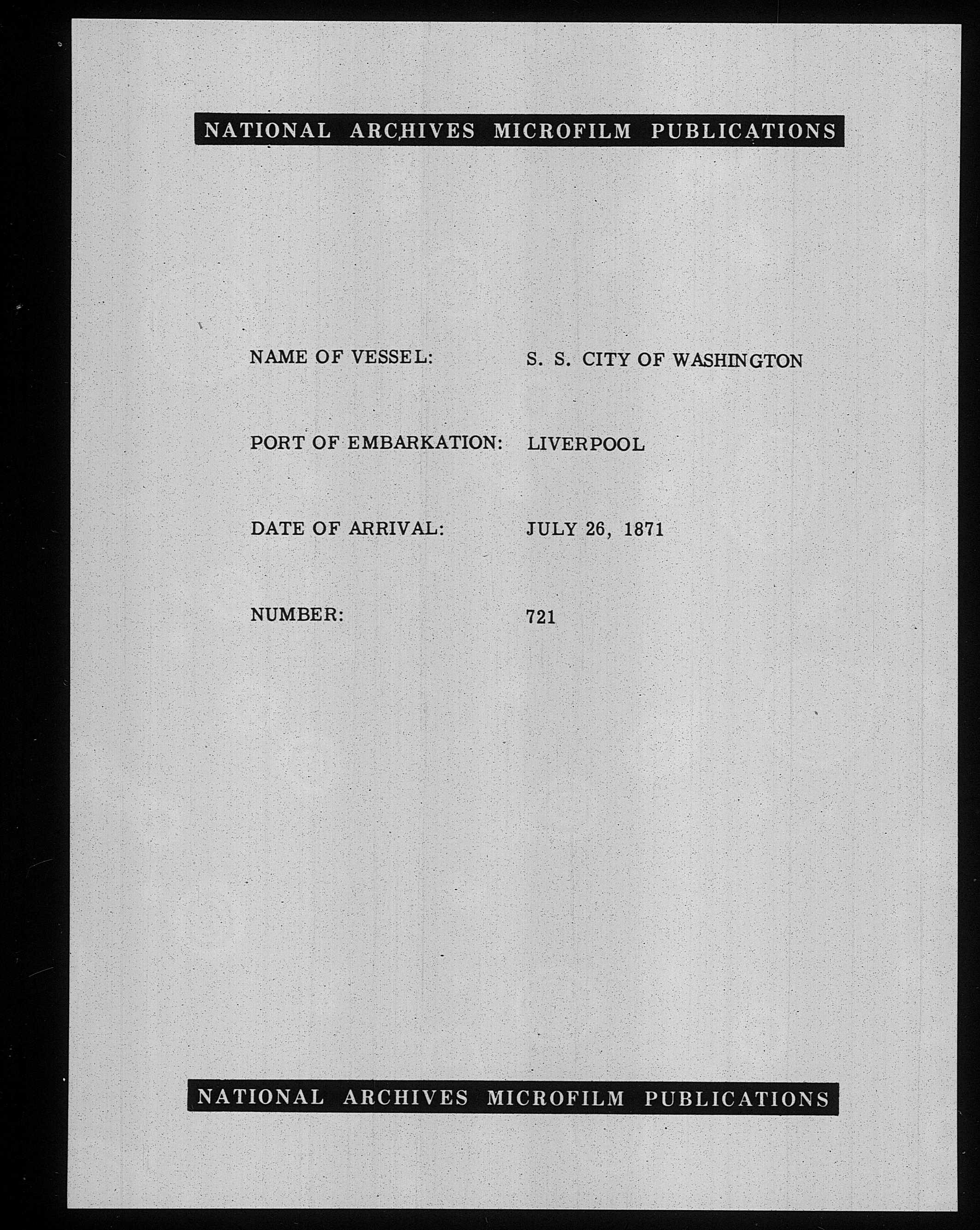 NATIONAL ARCHIVES MICROFILM PUBLICATIONS

NAME OF VESSEL: S. S. CITY OF WASHINGTON

PORT OF EMBARKATION: LIVERPOOL

DATE OF ARRIVAL: JULY 26, 1871

NUMBER: 721

NATIONAL ARCHIVES MICROFILM PUBLICATIONS